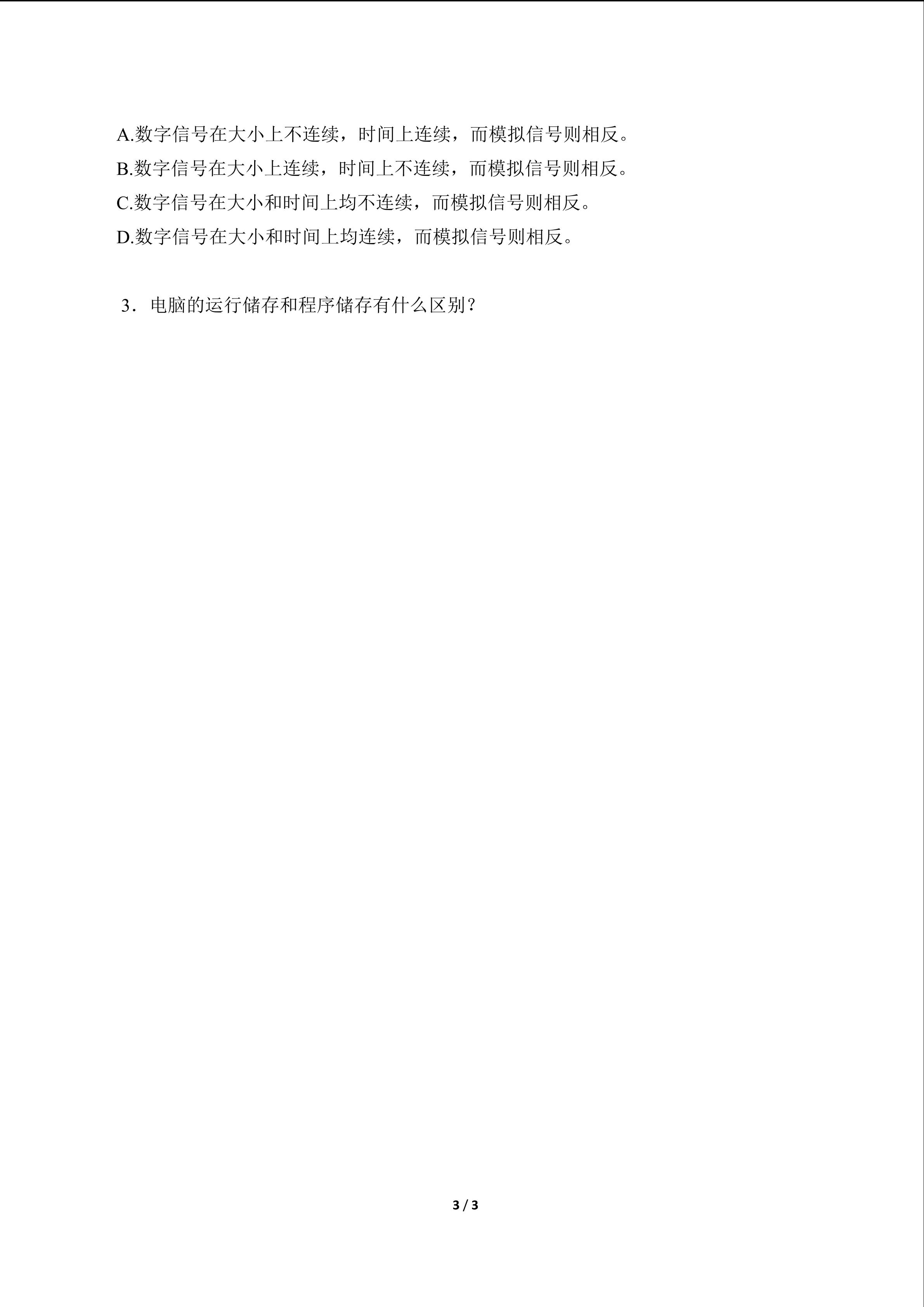 A.数字信号在大小上不连续，时间上连续，而模拟信号则相反。

B.数字信号在大小上连续，时间上不连续，而模拟信号则相反。

C.数字信号在大小和时间上均不连续，而模拟信号则相反。

D.数字信号在大小和时间上均连续，而模拟信号则相反。

3．电脑的运行储存和程序储存有什么区别？

3 / 3